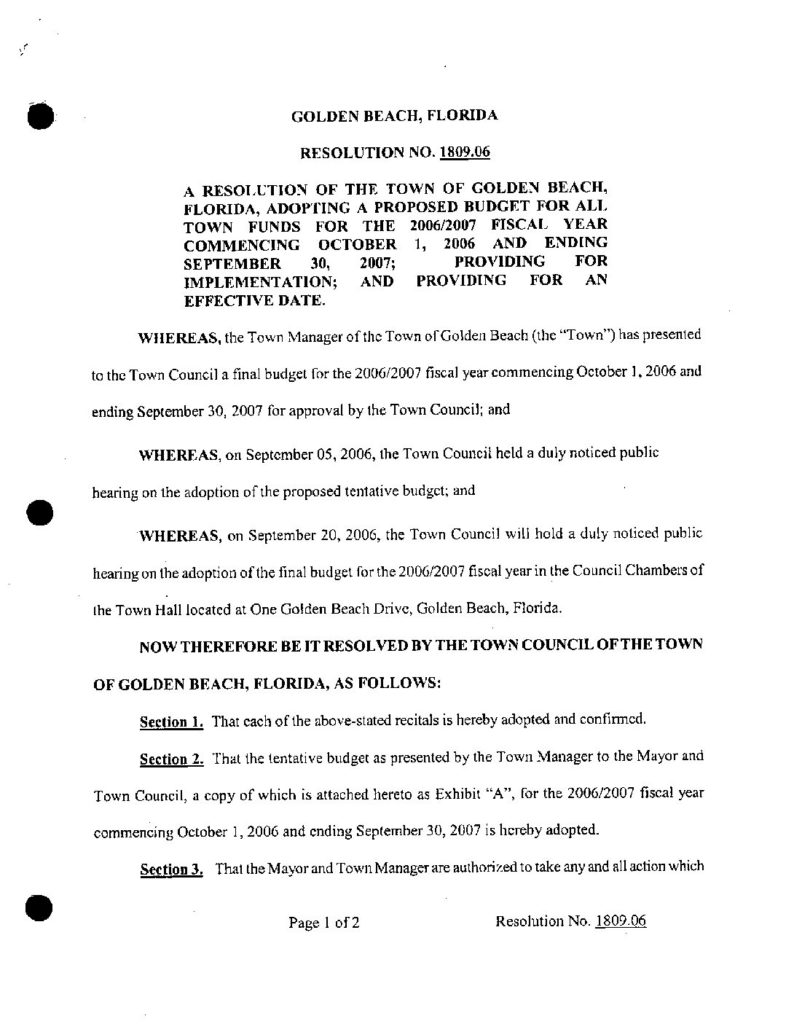 GOLDEN BEACH, FLORIDA

RESOLUTION NO. 1809.06

A RESOLUTION OF THE TOWN OF GOLDEN BEACH, FLORIDA, ADOPTING A PROPOSED BUDGET FOR ALL TOWN FUNDS FOR THE 2006/2007 FISCAL YEAR COMMENCING OCTOBER 1, 2006 AND ENDING SEPTEMBER 30, 2007; PROVIDING FOR IMPLEMENTATION; AND PROVIDING FOR AN EFFECTIVE DATE.

WHEREAS, the Town Manager of the Town of Golden Beach (the "Town") has presented to the Town Council a final budget for the 2006/2007 fiscal year commencing October 1, 2006 and ending September 30, 2007 for approval by the Town Council; and

WHEREAS, on September 05, 2006, the Town Council held a duly noticed public hearing on the adoption of the proposed tentative budget; and

WHEREAS, on September 20, 2006, the Town Council will hold a duly noticed public hearing on the adoption of the final budget for the 2006/2007 fiscal year in the Council Chambers of the Town Hall located at One Golden Beach Drive, Golden Beach, Florida.

NOW THEREFORE BE IT RESOLVED BY THE TOWN COUNCIL OF THE TOWN OF GOLDEN BEACH, FLORIDA, AS FOLLOWS:

Section 1. That each of the above-stated recitals is hereby adopted and confirmed.

Section 2. That the tentative budget as presented by the Town Manager to the Mayor and Town Council, a copy of which is attached hereto as Exhibit "A", for the 2006/2007 fiscal year commencing October 1, 2006 and ending September 30, 2007 is hereby adopted.

Section 3. That the Mayor and Town Manager are authorized to take any and all action which

Page 1 of 2 Resolution No. 1809.06